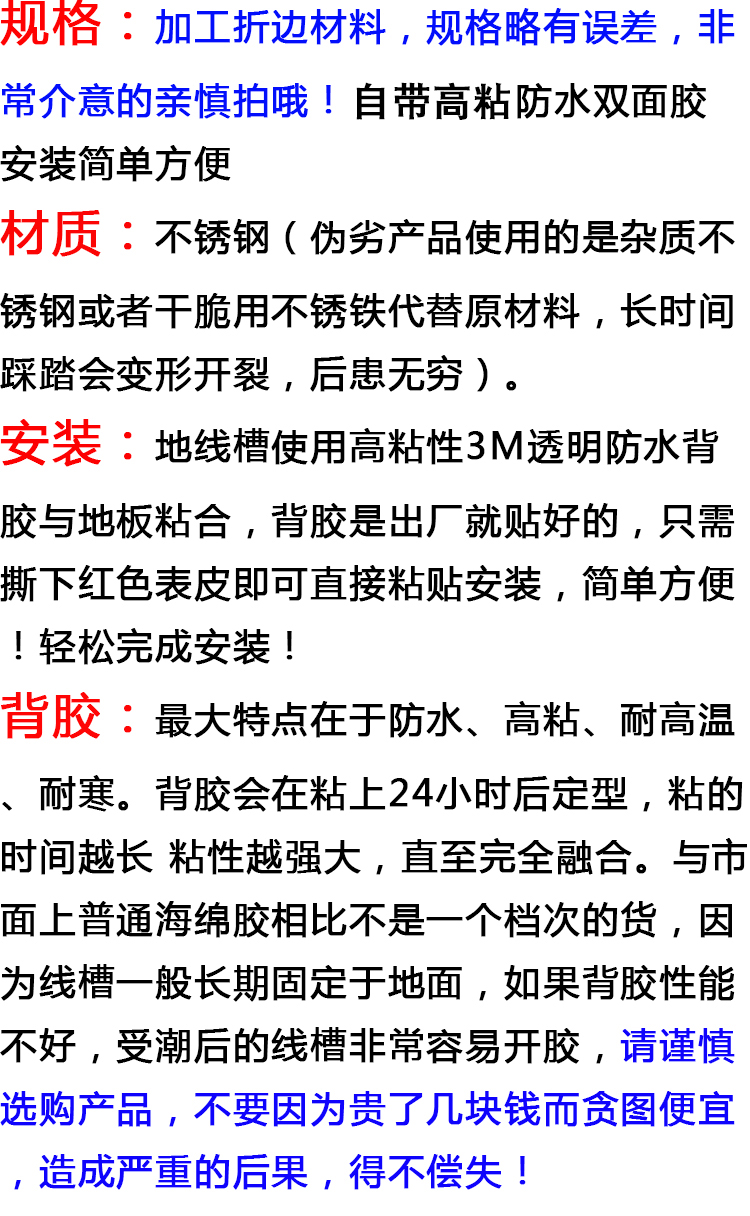 规格：加工折边材料，规格略有误差，非常介意的亲慎拍哦！自带高粘防水双面胶安装简单方便

材质：不锈钢（伪劣产品使用的是杂质不锈钢或者干脆用不锈铁代替原材料，长时间踩踏会变形开裂，后患无穷）。

安装：地线槽使用高粘性3M透明防水背胶与地板粘合，背胶是出厂就贴好的，只需撕下红色表皮即可直接粘贴安装，简单方便！轻松完成安装！

背胶：最大特点在于防水、高粘、耐高温、耐寒。背胶会在粘上24小时后定型，粘的时间越长 粘性越强大，直至完全融合。与市面上普通海绵胶相比不是一个档次的货，因为线槽一般长期固定于地面，如果背胶性能不好，受潮后的线槽非常容易开胶，请谨慎选购产品，不要因为贵了几块钱而贪图便宜，造成严重的后果，得不偿失！